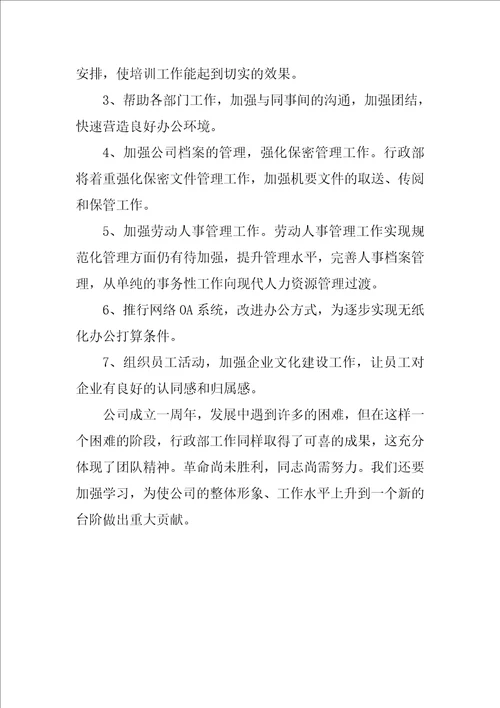 安排，使培训工作能起到切实的效果。

3、帮助各部门工作，加强与同事间的沟通，加强团结，快速营造良好办公环境。

4、加强公司档案的管理，强化保密管理工作。行政部将着重强化保密文件管理工作，加强机要文件的取送、传阅和保管工作。

5、加强劳动人事管理工作。劳动人事管理工作实现规范化管理方面仍有待加强，提升管理水平，完善人事档案管理，从单纯的事务性工作向现代人力资源管理过渡。

6、推行网络 OA 系统，改进办公方式，为逐步实现无纸化办公打算条件。

7、组织员工活动，加强企业文化建设工作，让员工对企业有良好的认同感和归属感。

公司成立一周年，发展中遇到许多的困难，但在这样一个困难的阶段，行政部工作同样取得了可喜的成果，这充分体现了团队精神。革命尚未胜利，同志尚需努力。我们还要加强学习，为使公司的整体形象、工作水平上升到一个新的台阶做出重大贡献。